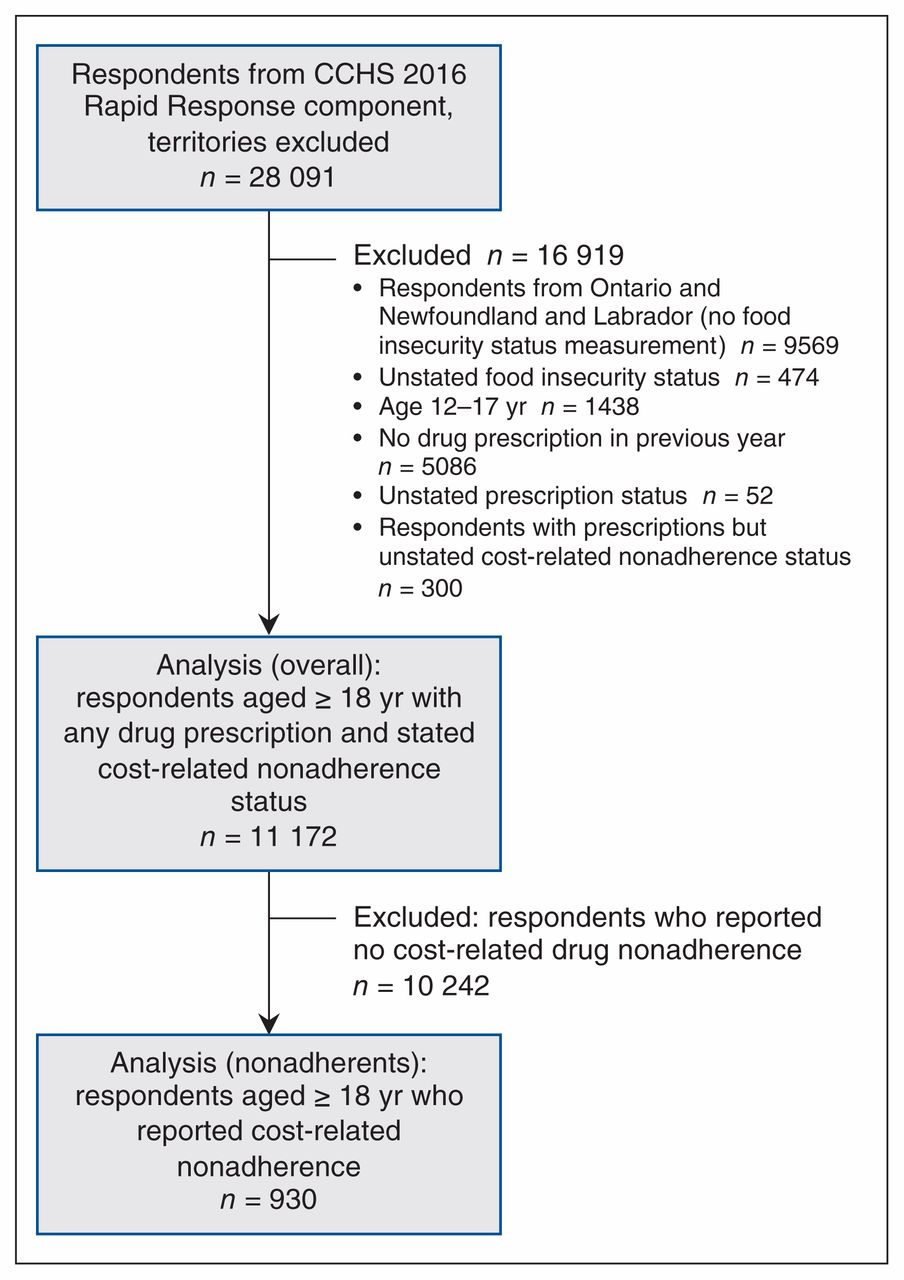 Respondents from CCHS 2016 Rapid Response component, territories excluded
$n$ = 28 091

Excluded $n$ = 16 919
• Respondents from Ontario and Newfoundland and Labrador (no food insecurity status measurement) $n$ = 9569
• Unstated food insecurity status $n$ = 474
• Age 12–17 yr $n$ = 1438
• No drug prescription in previous year $n$ = 5086
• Unstated prescription status $n$ = 52
• Respondents with prescriptions but unstated cost-related nonadherence status $n$ = 300

Analysis (overall): respondents aged ≥ 18 yr with any drug prescription and stated cost-related nonadherence status
$n$ = 11 172

Excluded: respondents who reported no cost-related drug nonadherence
$n$ = 10 242

Analysis (nonadherents): respondents aged ≥ 18 yr who reported cost-related nonadherence
$n$ = 930